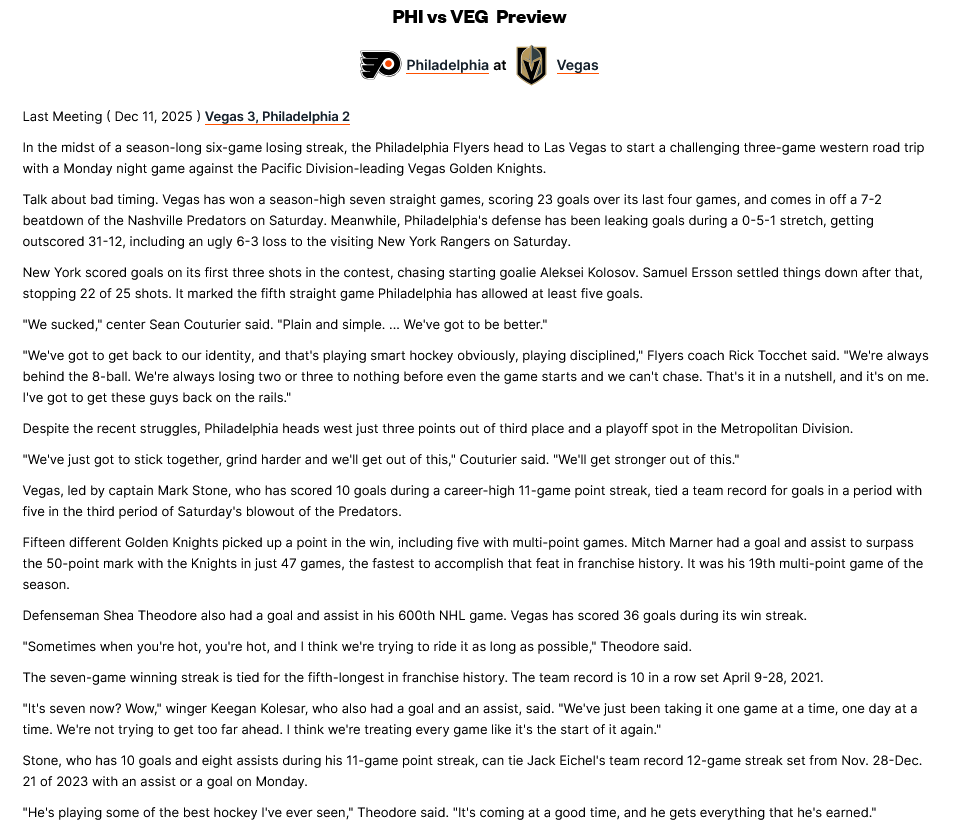 PHI vs VEG Preview

Philadelphia at Vegas

Last Meeting ( Dec 11, 2025 ) Vegas 3, Philadelphia 2

In the midst of a season-long six-game losing streak, the Philadelphia Flyers head to Las Vegas to start a challenging three-game western road trip with a Monday night game against the Pacific Division-leading Vegas Golden Knights.

Talk about bad timing. Vegas has won a season-high seven straight games, scoring 23 goals over its last four games, and comes in off a 7-2 beatdown of the Nashville Predators on Saturday. Meanwhile, Philadelphia's defense has been leaking goals during a 0-5-1 stretch, getting outscored 31-12, including an ugly 6-3 loss to the visiting New York Rangers on Saturday.

New York scored goals on its first three shots in the contest, chasing starting goalie Aleksei Kolosov. Samuel Ersson settled things down after that, stopping 22 of 25 shots. It marked the fifth straight game Philadelphia has allowed at least five goals.

"We sucked," center Sean Couturier said. "Plain and simple. ... We've got to be better."

"We've got to get back to our identity, and that's playing smart hockey obviously, playing disciplined," Flyers coach Rick Tocchet said. "We're always behind the 8-ball. We're always losing two or three to nothing before even the game starts and we can't chase. That's it in a nutshell, and it's on me. I've got to get these guys back on the rails."

Despite the recent struggles, Philadelphia heads west just three points out of third place and a playoff spot in the Metropolitan Division.

"We've just got to stick together, grind harder and we'll get out of this," Couturier said. "We'll get stronger out of this."

Vegas, led by captain Mark Stone, who has scored 10 goals during a career-high 11-game point streak, tied a team record for goals in a period with five in the third period of Saturday's blowout of the Predators.

Fifteen different Golden Knights picked up a point in the win, including five with multi-point games. Mitch Marner had a goal and assist to surpass the 50-point mark with the Knights in just 47 games, the fastest to accomplish that feat in franchise history. It was his 19th multi-point game of the season.

Defenseman Shea Theodore also had a goal and assist in his 600th NHL game. Vegas has scored 36 goals during its win streak.

"Sometimes when you're hot, you're hot, and I think we're trying to ride it as long as possible," Theodore said.

The seven-game winning streak is tied for the fifth-longest in franchise history. The team record is 10 in a row set April 9-28, 2021.

"It's seven now? Wow," winger Keegan Kolesar, who also had a goal and an assist, said. "We've just been taking it one game at a time, one day at a time. We're not trying to get too far ahead. I think we're treating every game like it's the start of it again."

Stone, who has 10 goals and eight assists during his 11-game point streak, can tie Jack Eichel's team record 12-game streak set from Nov. 28-Dec. 21 of 2023 with an assist or a goal on Monday.

"He's playing some of the best hockey I've ever seen," Theodore said. "It's coming at a good time, and he gets everything that he's earned."